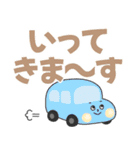 いって
きま〜す